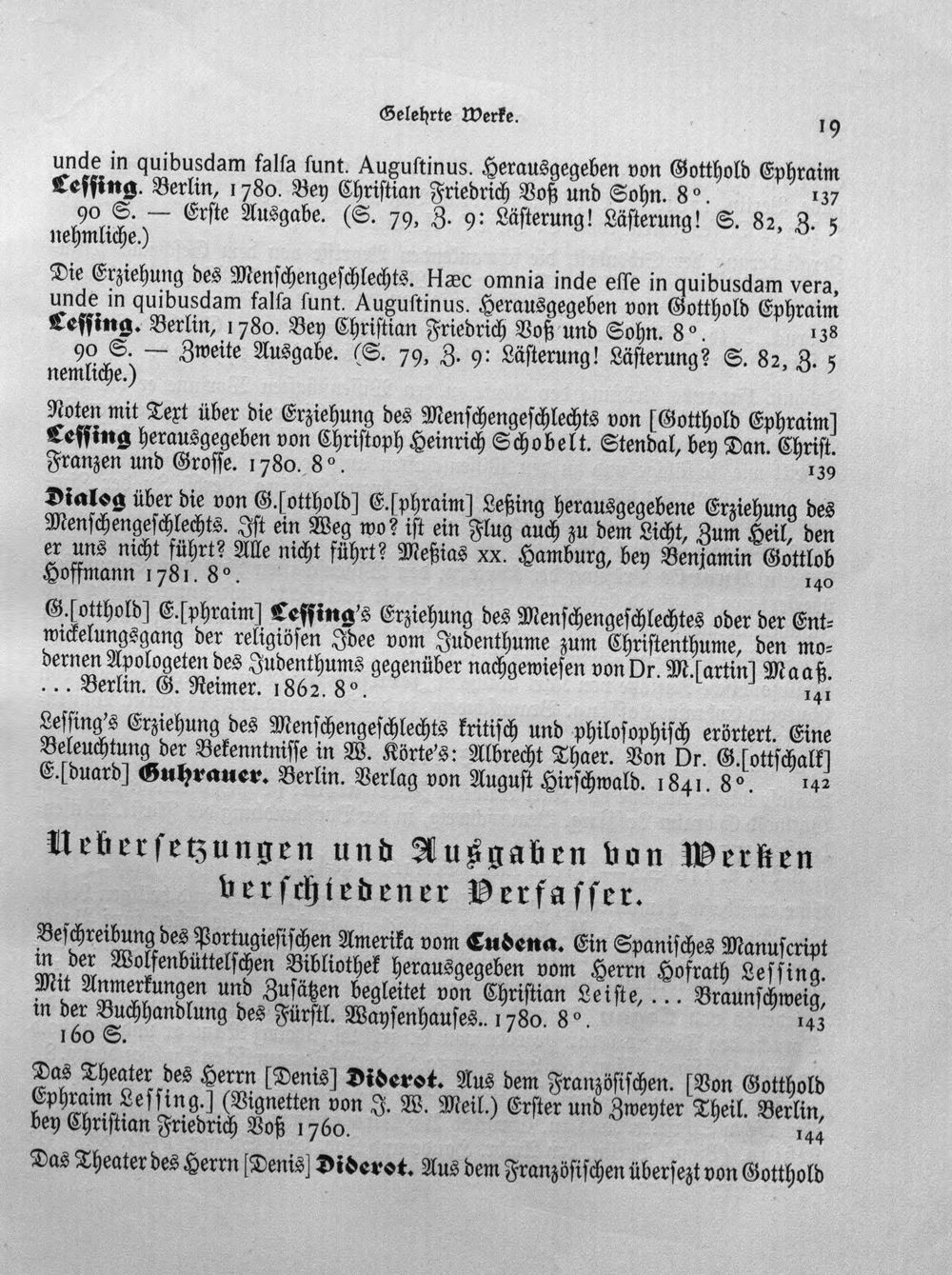 Gelehrte Werke.

19

unde in quibusdam falſa ſunt. Auguſtinus. Herausgegeben von Gotthold Ephraim Leſſing. Berlin, 1780. Bey Chriſtian Friedrich Voß und Sohn. 8°. 137
90 S. — Erſte Ausgabe. (S. 79, Z. 9: Läſterung! Läſterung! S. 82, Z. 5 nehmliche.)

Die Erziehung des Menſchengeſchlechts. Hæc omnia inde eſſe in quibusdam vera, unde in quibusdam falſa ſunt. Auguſtinus. Herausgegeben von Gotthold Ephraim Leſſing. Berlin, 1780. Bey Chriſtian Friedrich Voß und Sohn. 8°. 138
90 S. — Zweite Ausgabe. (S. 79, Z. 9: Läſterung! Läſterung? S. 82, Z. 5 nemliche.)

Noten mit Text über die Erziehung des Menſchengeſchlechts von [Gotthold Ephraim] Leſſing herausgegeben von Chriſtoph Heinrich Schobelt. Stendal, bey Dan. Chriſt. Franzen und Groſſe. 1780. 8°. 139

Dialog über die von G.[otthold] E.[phraim] Leßing herausgegebene Erziehung des Menſchengeſchlechts. Iſt ein Weg wo? iſt ein Flug auch zu dem Licht, Zum Heil, den er uns nicht führt? Alle nicht führt? Meßias xx. Hamburg, bey Benjamin Gottlob Hoffmann 1781. 8°. 140

G.[otthold] E.[phraim] Leſſing's Erziehung des Menſchengeſchlechtes oder der Entwickelungsgang der religiöſen Idee vom Judenthume zum Chriſtenthume, den modernen Apologeten des Judenthums gegenüber nachgewieſen von Dr. M.[artin] Maaß. ... Berlin. G. Reimer. 1862. 8°. 141

Leſſing's Erziehung des Menſchengeſchlechts kritiſch und philoſophiſch erörtert. Eine Beleuchtung der Bekenntniſſe in W. Körte's: Albrecht Thaer. Von Dr. G.[ottſchalk] E.[duard] Guhrauer. Berlin. Verlag von Auguſt Hirſchwald. 1841. 8°. 142

Ueberſetzungen und Ausgaben von Werken verſchiedener Verfaſſer.

Beſchreibung des Portugieſiſchen Amerika vom Cudena. Ein Spaniſches Manuſcript in der Wolfenbüttelſchen Bibliothek herausgegeben vom Herrn Hofrath Leſſing. Mit Anmerkungen und Zuſätzen begleitet von Chriſtian Leiſte, ... Braunſchweig, in der Buchhandlung des Fürſtl. Wayſenhauſes.. 1780. 8°. 143
160 S.

Das Theater des Herrn [Denis] Diderot. Aus dem Franzöſiſchen. [Von Gotthold Ephraim Leſſing.] (Vignetten von J. W. Meil.) Erſter und Zweyter Theil. Berlin, bey Chriſtian Friedrich Voß 1760. 144

Das Theater des Herrn [Denis] Diderot. Aus dem Franzöſiſchen überſezt von Gotthold